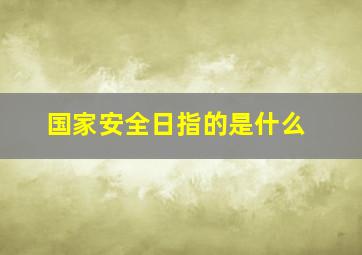 国家安全日指的是什么